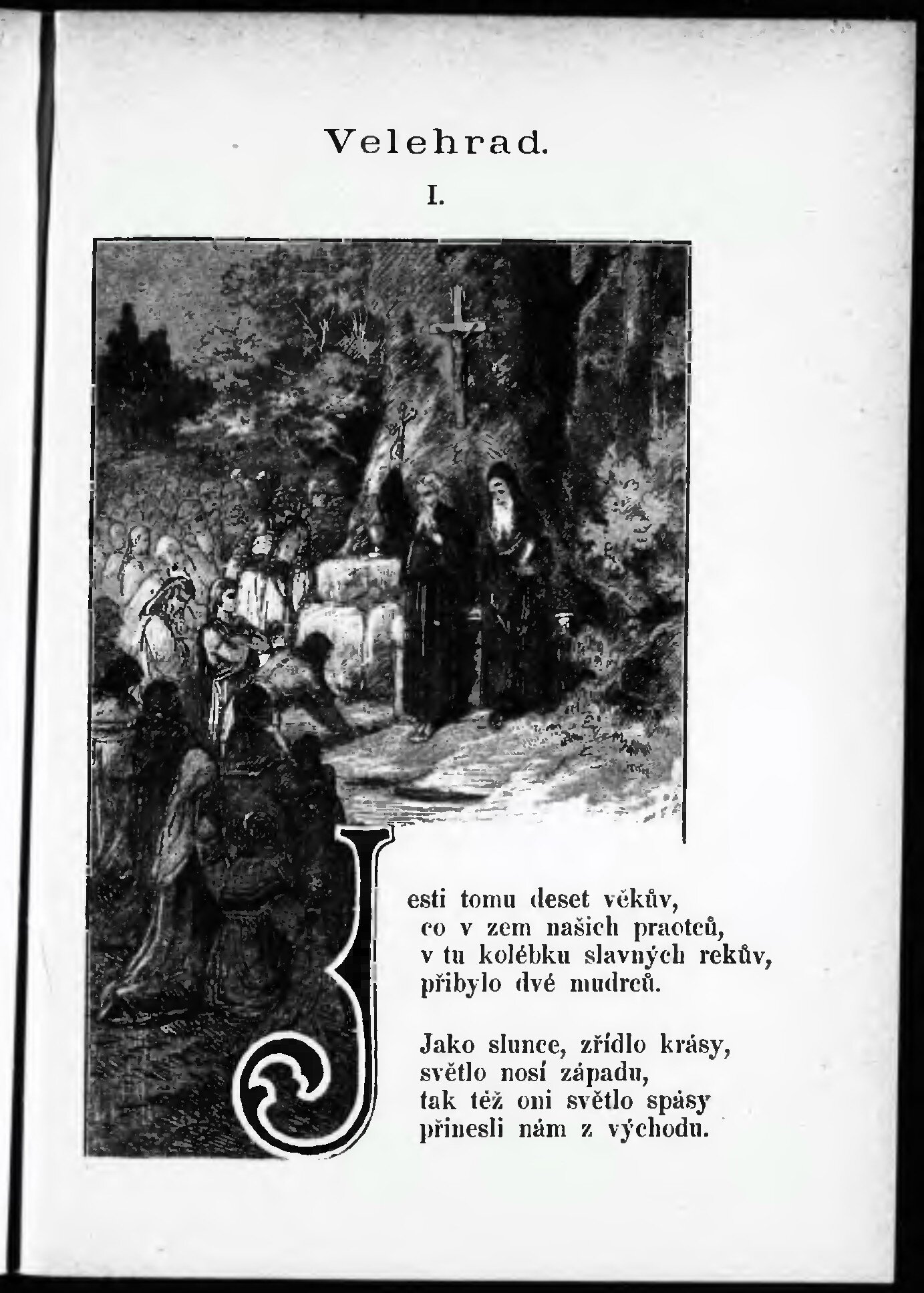 Velehrad.

I.

Jesti tomu deset věkův,
co v zem našich praotců,
v tu kolébku slavných rekův,
přibylo dvé mudrců.

Jako slunce, zřídlo krásy,
světlo nosí západu,
tak též oni světlo spásy
přinesli nám z východu.